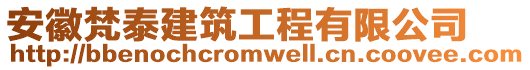 安徽梵泰建筑工程有限公司
http://bbenochcromwell.cn.coovee.com